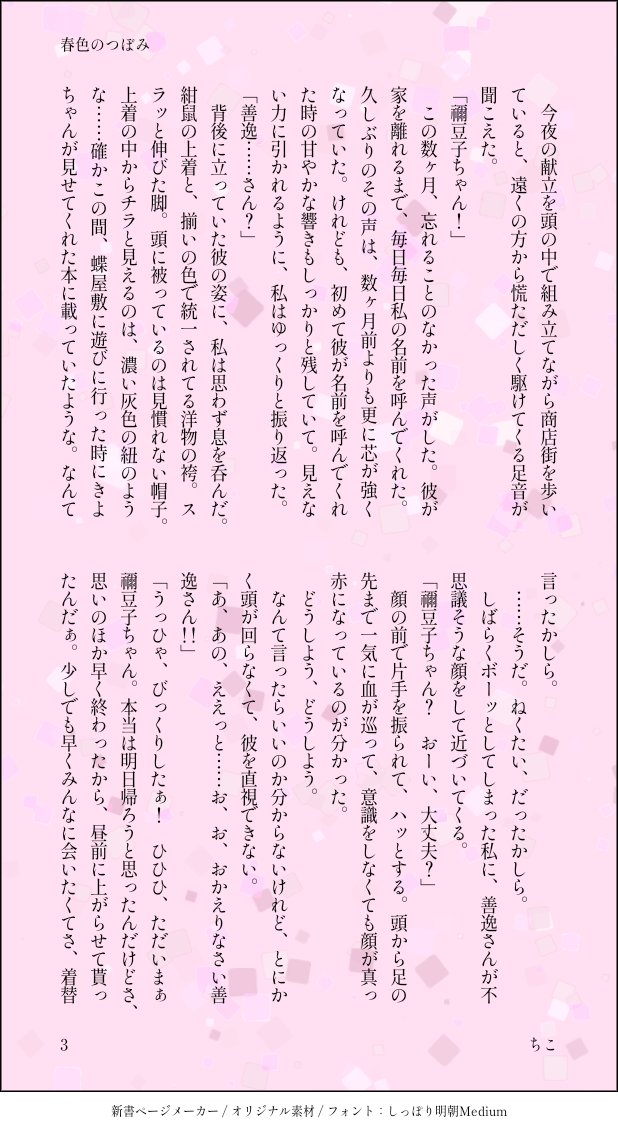 春色のつぼみ

今夜の献立を頭の中で組み立てながら商店街を歩いていると、遠くの方から慌ただしく駆けてくる足音が聞こえた。

「禰豆子ちゃん！」

この数ヶ月、忘れることのなかった声がした。彼が家を離れるまで、毎日毎日私の名前を呼んでくれた。久しぶりのその声は、数ヶ月前よりも更に芯が強くなっていた。けれども、初めて彼が名前を呼んでくれた時の甘やかな響きもしっかりと残していて。見えない力に引かれるように、私はゆっくりと振り返った。

「善逸……さん？」

背後に立っていた彼の姿に、私は思わず息を呑んだ。紺鼠の上着と、揃いの色で統一されてる洋物の袴。スラッと伸びた脚。頭に被っているのは見慣れない帽子。上着の中からチラと見えるのは、濃い灰色の紐のような……確かこの間、蝶屋敷に遊びに行った時にきよちゃんが見せてくれた本に載っていたような。なんて言ったかしら。

……そうだ。ねくたい、だったかしら。

しばらくボーッとしてしまった私に、善逸さんが不思議そうな顔をして近づいてくる。

「禰豆子ちゃん？　おーい、大丈夫？」

顔の前で片手を振られて、ハッとする。頭から足の先まで一気に血が巡って、意識をしなくても顔が真っ赤になっているのが分かった。

どうしよう、どうしよう。

なんて言ったらいいのか分からないけれど、とにかく頭が回らなくて、彼を直視できない。

「あ、あの、ええっと……お、お、おかえりなさい善逸さん!!」

「うっひゃ、びっくりしたぁ！　ひひひ、ただいまぁ禰豆子ちゃん。本当は明日帰ろうと思ったんだけどさ、思いのほか早く終わったから、昼前に上がらせて貰ったんだぁ。少しでも早くみんなに会いたくてさ、着替

3

ちこ

新書ページメーカー / オリジナル素材 / フォント：しっぽり明朝Medium